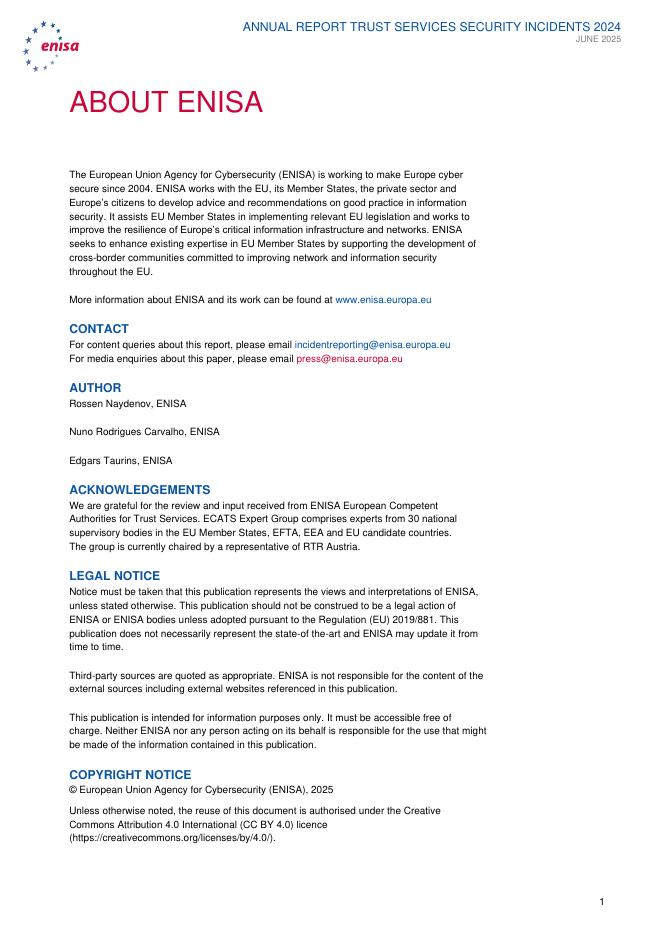 enisa

ANNUAL REPORT TRUST SERVICES SECURITY INCIDENTS 2024
JUNE 2025

ABOUT ENISA

The European Union Agency for Cybersecurity (ENISA) is working to make Europe cyber secure since 2004. ENISA works with the EU, its Member States, the private sector and Europe's citizens to develop advice and recommendations on good practice in information security. It assists EU Member States in implementing relevant EU legislation and works to improve the resilience of Europe's critical information infrastructure and networks. ENISA seeks to enhance existing expertise in EU Member States by supporting the development of cross-border communities committed to improving network and information security throughout the EU.

More information about ENISA and its work can be found at www.enisa.europa.eu

CONTACT
For content queries about this report, please email incidentreporting@enisa.europa.eu
For media enquiries about this paper, please email press@enisa.europa.eu

AUTHOR
Rossen Naydenov, ENISA

Nuno Rodrigues Carvalho, ENISA

Edgars Taurins, ENISA

ACKNOWLEDGEMENTS
We are grateful for the review and input received from ENISA European Competent Authorities for Trust Services. ECATS Expert Group comprises experts from 30 national supervisory bodies in the EU Member States, EFTA, EEA and EU candidate countries. The group is currently chaired by a representative of RTR Austria.

LEGAL NOTICE
Notice must be taken that this publication represents the views and interpretations of ENISA, unless stated otherwise. This publication should not be construed to be a legal action of ENISA or ENISA bodies unless adopted pursuant to the Regulation (EU) 2019/881. This publication does not necessarily represent the state-of the-art and ENISA may update it from time to time.

Third-party sources are quoted as appropriate. ENISA is not responsible for the content of the external sources including external websites referenced in this publication.

This publication is intended for information purposes only. It must be accessible free of charge. Neither ENISA nor any person acting on its behalf is responsible for the use that might be made of the information contained in this publication.

COPYRIGHT NOTICE
© European Union Agency for Cybersecurity (ENISA), 2025

Unless otherwise noted, the reuse of this document is authorised under the Creative Commons Attribution 4.0 International (CC BY 4.0) licence (https://creativecommons.org/licenses/by/4.0/).

1